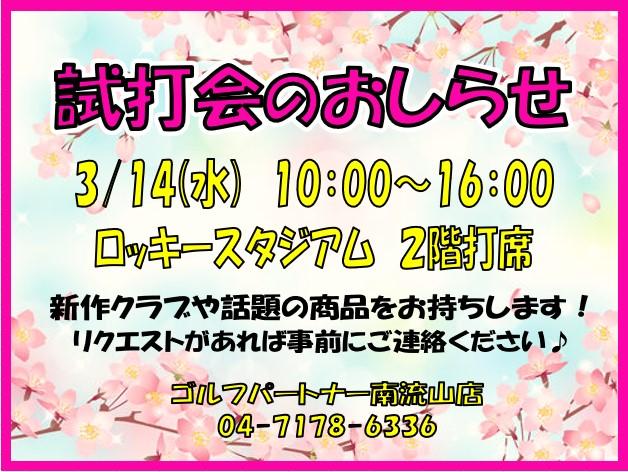 試打会のおしらせ

3/14(水) 10:00~16:00

ロッキースタジアム 2階打席

新作クラブや話題の商品をお持ちします！
リクエストがあれば事前にご連絡ください♪

ゴルフパートナー南流山店
04-7178-6336